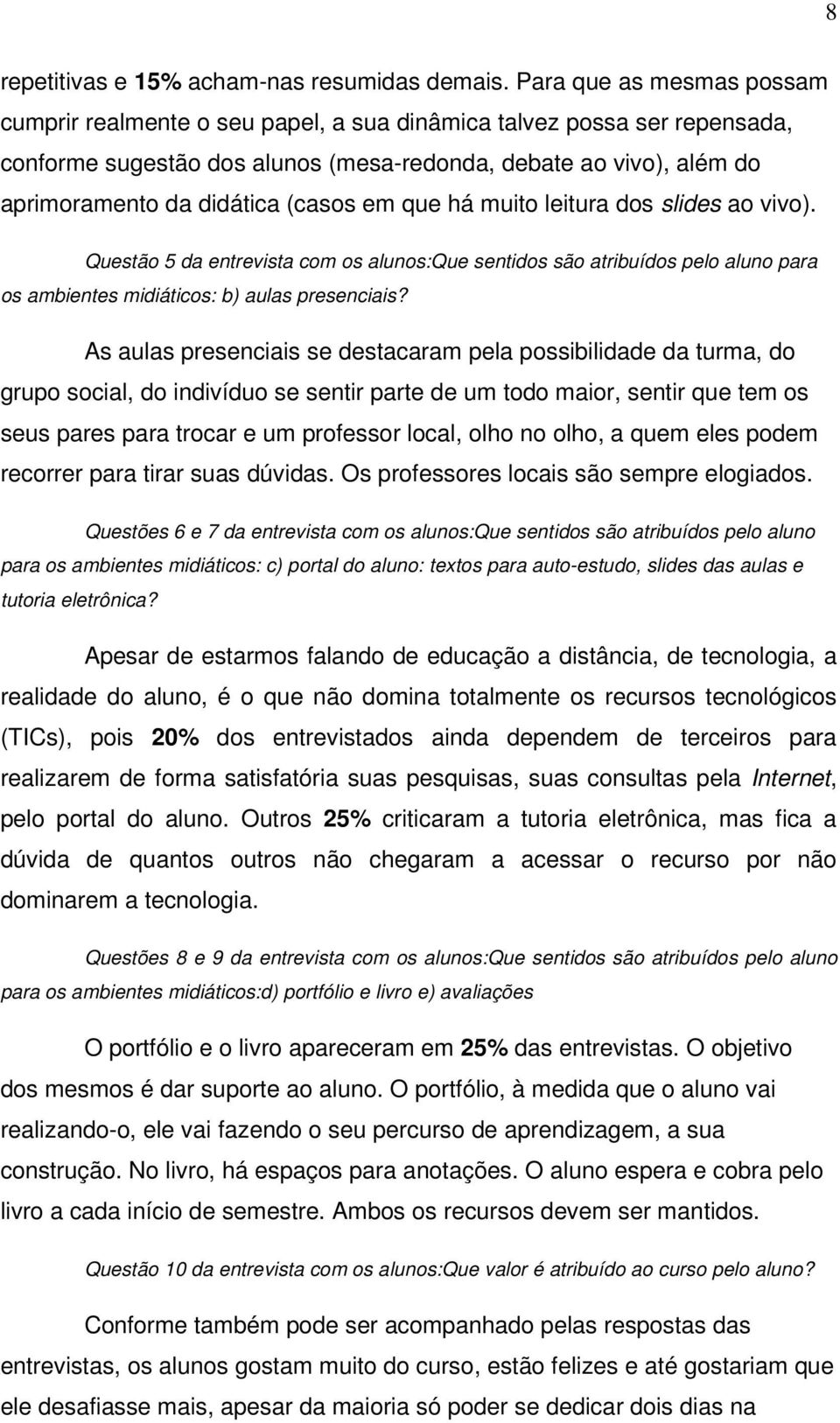 8

repetitivas e 15% acham-nas resumidas demais. Para que as mesmas possam cumprir realmente o seu papel, a sua dinâmica talvez possa ser repensada, conforme sugestão dos alunos (mesa-redonda, debate ao vivo), além do aprimoramento da didática (casos em que há muito leitura dos slides ao vivo).

Questão 5 da entrevista com os alunos:Que sentidos são atribuídos pelo aluno para os ambientes midiáticos: b) aulas presenciais?

As aulas presenciais se destacaram pela possibilidade da turma, do grupo social, do indivíduo se sentir parte de um todo maior, sentir que tem os seus pares para trocar e um professor local, olho no olho, a quem eles podem recorrer para tirar suas dúvidas. Os professores locais são sempre elogiados.

Questões 6 e 7 da entrevista com os alunos:Que sentidos são atribuídos pelo aluno para os ambientes midiáticos: c) portal do aluno: textos para auto-estudo, slides das aulas e tutoria eletrônica?

Apesar de estarmos falando de educação a distância, de tecnologia, a realidade do aluno, é o que não domina totalmente os recursos tecnológicos (TICs), pois 20% dos entrevistados ainda dependem de terceiros para realizarem de forma satisfatória suas pesquisas, suas consultas pela Internet, pelo portal do aluno. Outros 25% criticaram a tutoria eletrônica, mas fica a dúvida de quantos outros não chegaram a acessar o recurso por não dominarem a tecnologia.

Questões 8 e 9 da entrevista com os alunos:Que sentidos são atribuídos pelo aluno para os ambientes midiáticos:d) portfólio e livro e) avaliações

O portfólio e o livro apareceram em 25% das entrevistas. O objetivo dos mesmos é dar suporte ao aluno. O portfólio, à medida que o aluno vai realizando-o, ele vai fazendo o seu percurso de aprendizagem, a sua construção. No livro, há espaços para anotações. O aluno espera e cobra pelo livro a cada início de semestre. Ambos os recursos devem ser mantidos.

Questão 10 da entrevista com os alunos:Que valor é atribuído ao curso pelo aluno?

Conforme também pode ser acompanhado pelas respostas das entrevistas, os alunos gostam muito do curso, estão felizes e até gostariam que ele desafiasse mais, apesar da maioria só poder se dedicar dois dias na